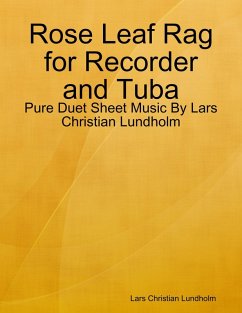 Rose Leaf Rag for Recorder and Tuba

Pure Duet Sheet Music By Lars Christian Lundholm

Lars Christian Lundholm